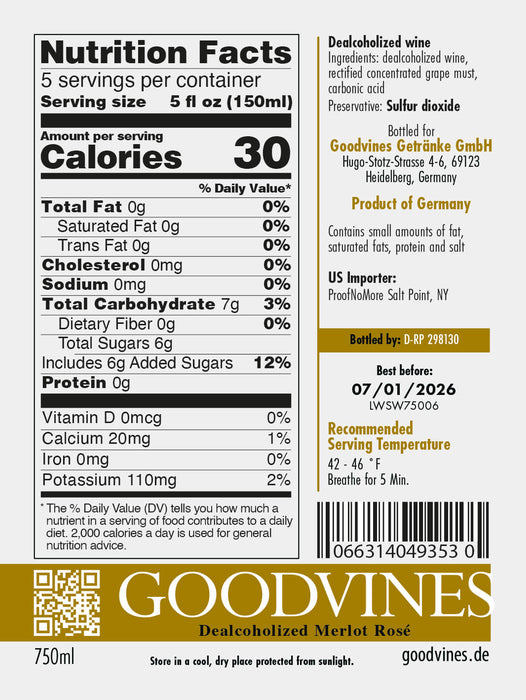 Nutrition Facts
5 servings per container
Serving size 5 fl oz (150ml)

Amount per serving
Calories 30

% Daily Value*

Total Fat 0g 0%
Saturated Fat 0g 0%
Trans Fat 0g 0%
Cholesterol 0mg 0%
Sodium 0mg 0%
Total Carbohydrate 7g 3%
Dietary Fiber 0g 0%
Total Sugars 6g
Includes 6g Added Sugars 12%
Protein 0g

Vitamin D 0mcg 0%
Calcium 20mg 1%
Iron 0mg 0%
Potassium 110mg 2%

* The % Daily Value (DV) tells you how much a nutrient in a serving of food contributes to a daily diet. 2,000 calories a day is used for general nutrition advice.

Dealcoholized wine
Ingredients: dealcoholized wine, rectified concentrated grape must, carbonic acid
Preservative: Sulfur dioxide

Bottled for
Goodvines Getränke GmbH
Hugo-Stotz-Strasse 4-6, 69123
Heidelberg, Germany

Product of Germany

Contains small amounts of fat, saturated fats, protein and salt

US Importer:
ProofNoMore Salt Point, NY

Bottled by: D-RP 298130

Best before:
07/01/2026
LWSW75006

Recommended
Serving Temperature
42 - 46 °F
Breathe for 5 Min.

066314049353 0

GOODVINES
Dealcoholized Merlot Rosé

750ml
Store in a cool, dry place protected from sunlight.
goodvines.de